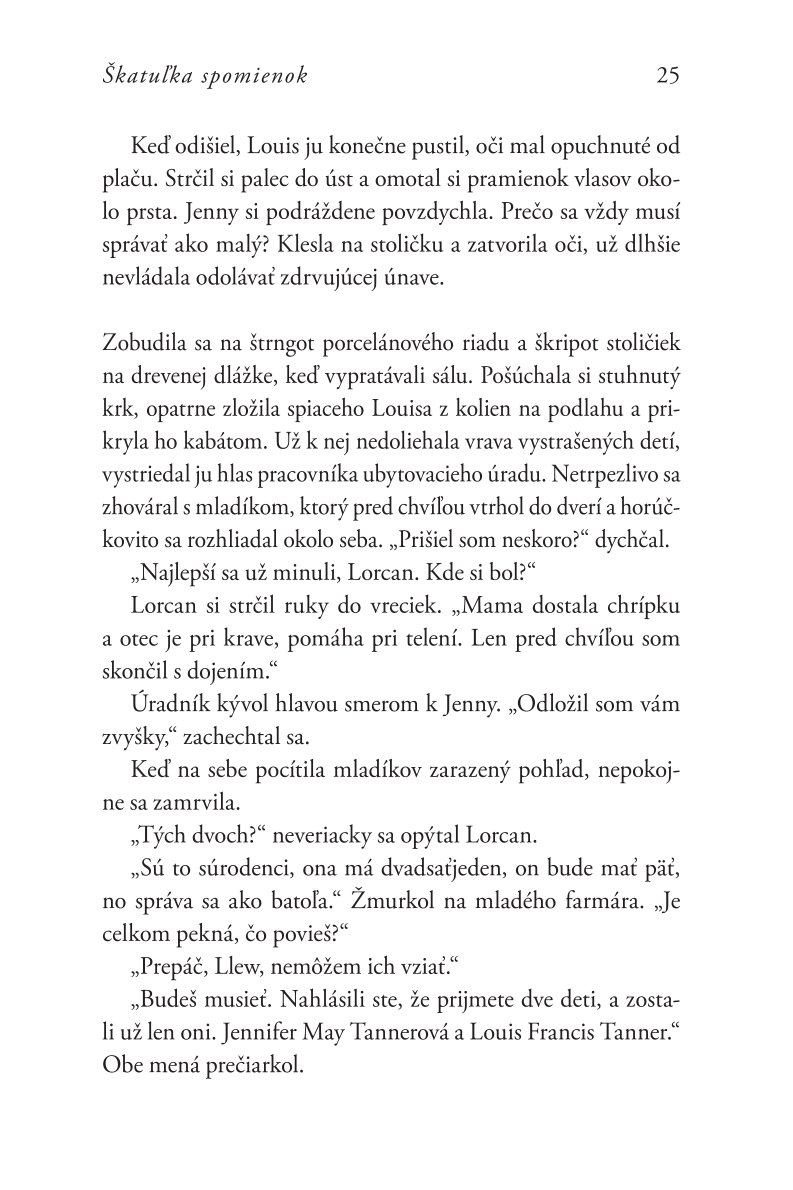 Škatuľka spomienok 25

Keď odišiel, Louis ju konečne pustil, oči mal opuchnuté od plaču. Strčil si palec do úst a omotal si pramienok vlasov okolo prsta. Jenny si podráždene povzdychla. Prečo sa vždy musí správať ako malý? Klesla na stoličku a zatvorila oči, už dlhšie nevládala odolávať zdrvujúcej únave.

Zobudila sa na štrngot porcelánového riadu a škripot stoličiek na drevenej dlážke, keď vypratávali sálu. Pošúchala si stuhnutý krk, opatrne zložila spiaceho Louisa z kolien na podlahu a prikryla ho kabátom. Už k nej nedoliehala vrava vystrašených detí, vystriedal ju hlas pracovníka ubytovacieho úradu. Netrpezlivo sa zhováral s mladíkom, ktorý pred chvíľou vtrhol do dverí a horúčkovito sa rozhliadal okolo seba. „Prišiel som neskoro?“ dychčal.

„Najlepší sa už minuli, Lorcan. Kde si bol?“

Lorcan si strčil ruky do vreciek. „Mama dostala chrípku a otec je pri krave, pomáha pri telení. Len pred chvíľou som skončil s dojením.“

Úradník kývol hlavou smerom k Jenny. „Odložil som vám zvyšky,“ zachechtal sa.

Keď na sebe pocítila mladíkov zarazený pohľad, nepokojne sa zamrvila.

„Tých dvoch?“ neveriacky sa opýtal Lorcan.

„Sú to súrodenci, ona má dvadsaťjeden, on bude mať päť, no správa sa ako batoľa.“ Žmurkol na mladého farmára. „Je celkom pekná, čo povieš?“

„Prepáč, Llew, nemôžem ich vziať.“

„Budeš musieť. Nahlásili ste, že prijmete dve deti, a zostali už len oni. Jennifer May Tannerová a Louis Francis Tanner.“ Obe mená prečiarkol.